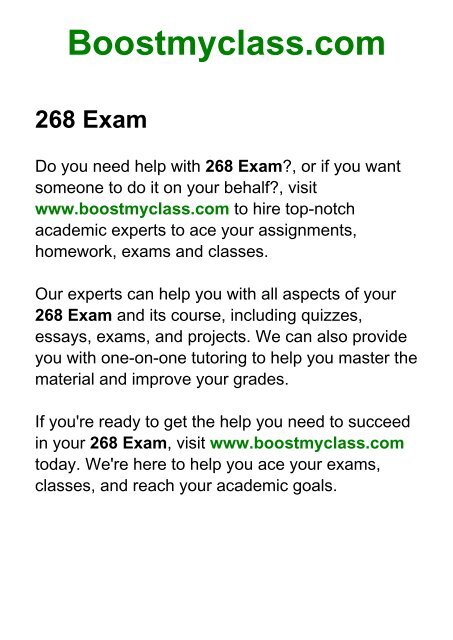 Boostmyclass.com

268 Exam

Do you need help with 268 Exam?, or if you want someone to do it on your behalf?, visit www.boostmyclass.com to hire top-notch academic experts to ace your assignments, homework, exams and classes.

Our experts can help you with all aspects of your 268 Exam and its course, including quizzes, essays, exams, and projects. We can also provide you with one-on-one tutoring to help you master the material and improve your grades.

If you're ready to get the help you need to succeed in your 268 Exam, visit www.boostmyclass.com today. We're here to help you ace your exams, classes, and reach your academic goals.